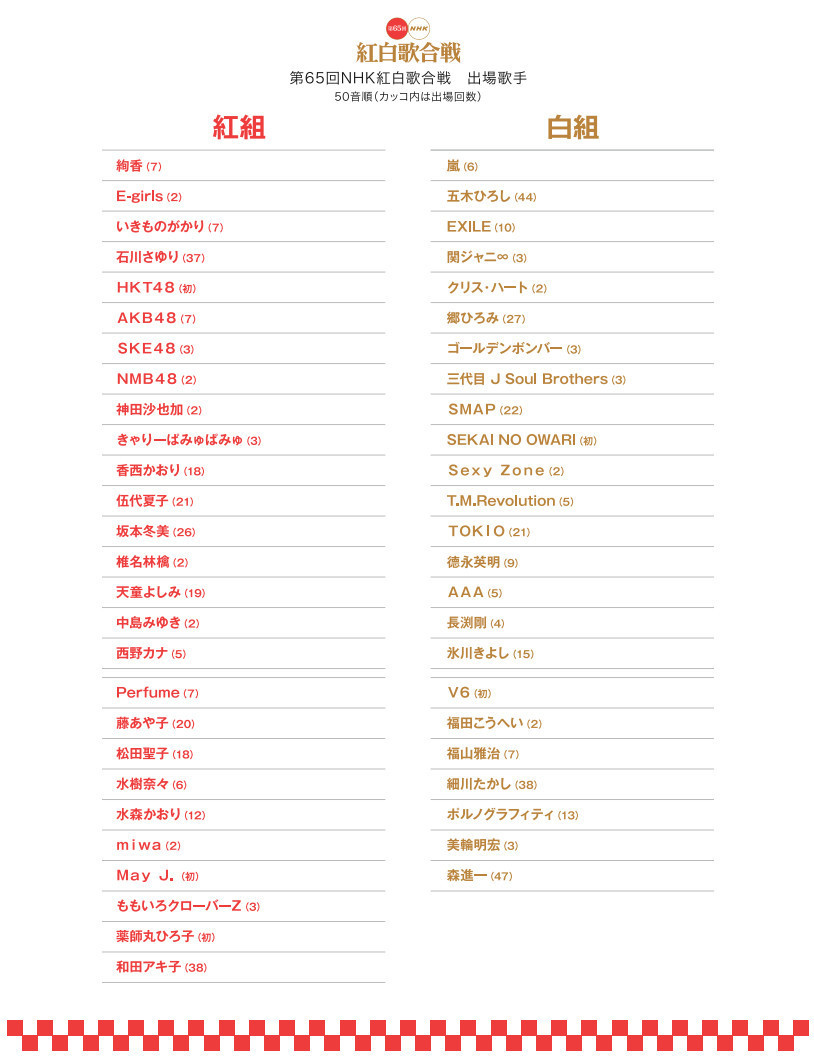 第65回 NHK
紅白歌合戦
第65回NHK紅白歌合戦　出場歌手
50音順（カッコ内は出場回数）

紅組

絢香 (7)
E-girls (2)
いきものがかり (7)
石川さゆり (37)
HKT48 (初)
AKB48 (7)
SKE48 (3)
NMB48 (2)
神田沙也加 (2)
きゃりーぱみゅぱみゅ (3)
香西かおり (18)
伍代夏子 (21)
坂本冬美 (26)
椎名林檎 (2)
天童よしみ (19)
中島みゆき (2)
西野カナ (5)
Perfume (7)
藤あや子 (20)
松田聖子 (18)
水樹奈々 (6)
水森かおり (12)
miwa (2)
May J. (初)
ももいろクローバーZ (3)
薬師丸ひろ子 (初)
和田アキ子 (38)

白組

嵐 (6)
五木ひろし (44)
EXILE (10)
関ジャニ∞ (3)
クリス・ハート (2)
郷ひろみ (27)
ゴールデンボンバー (3)
三代目 J Soul Brothers (3)
SMAP (22)
SEKAI NO OWARI (初)
Sexy Zone (2)
T.M.Revolution (5)
TOKIO (21)
徳永英明 (9)
AAA (5)
長渕剛 (4)
氷川きよし (15)
V6 (初)
福田こうへい (2)
福山雅治 (7)
細川たかし (38)
ポルノグラフィティ (13)
美輪明宏 (3)
森進一 (47)